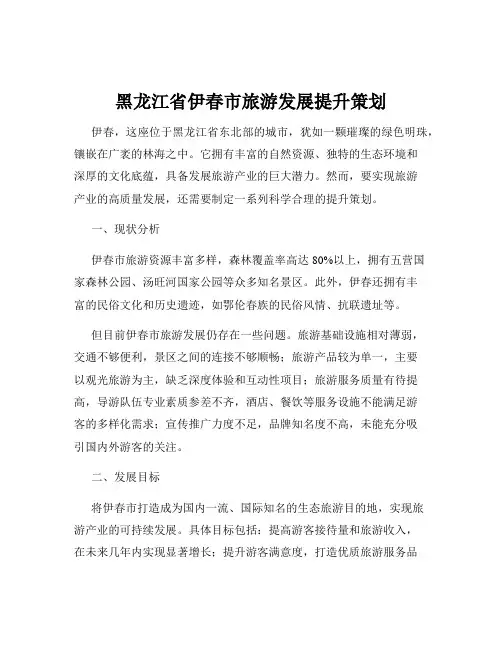 黑龙江省伊春市旅游发展提升策划

伊春，这座位于黑龙江省东北部的城市，犹如一颗璀璨的绿色明珠，镶嵌在广袤的林海之中。它拥有丰富的自然资源、独特的生态环境和深厚的文化底蕴，具备发展旅游产业的巨大潜力。然而，要实现旅游产业的高质量发展，还需要制定一系列科学合理的提升策划。

一、现状分析

伊春市旅游资源丰富多样，森林覆盖率高达 80%以上，拥有五营国家森林公园、汤旺河国家公园等众多知名景区。此外，伊春还拥有丰富的民俗文化和历史遗迹，如鄂伦春族的民俗风情、抗联遗址等。

但目前伊春市旅游发展仍存在一些问题。旅游基础设施相对薄弱，交通不够便利，景区之间的连接不够顺畅；旅游产品较为单一，主要以观光旅游为主，缺乏深度体验和互动性项目；旅游服务质量有待提高，导游队伍专业素质参差不齐，酒店、餐饮等服务设施不能满足游客的多样化需求；宣传推广力度不足，品牌知名度不高，未能充分吸引国内外游客的关注。

二、发展目标

将伊春市打造成为国内一流、国际知名的生态旅游目的地，实现旅游产业的可持续发展。具体目标包括：提高游客接待量和旅游收入，在未来几年内实现显著增长；提升游客满意度，打造优质旅游服务品